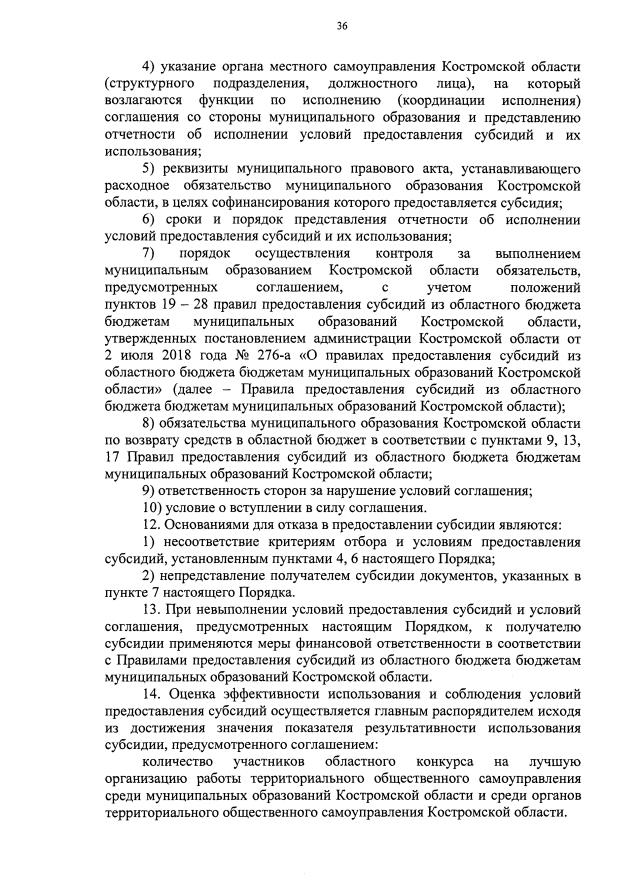 36

4) указание органа местного самоуправления Костромской области (структурного подразделения, должностного лица), на который возлагаются функции по исполнению (координации исполнения) соглашения со стороны муниципального образования и представлению отчетности об исполнении условий предоставления субсидий и их использования;

5) реквизиты муниципального правового акта, устанавливающего расходное обязательство муниципального образования Костромской области, в целях софинансирования которого предоставляется субсидия;

6) сроки и порядок представления отчетности об исполнении условий предоставления субсидий и их использования;

7) порядок осуществления контроля за выполнением муниципальным образованием Костромской области обязательств, предусмотренных соглашением, с учетом положений пунктов 19 – 28 правил предоставления субсидий из областного бюджета бюджетам муниципальных образований Костромской области, утвержденных постановлением администрации Костромской области от 2 июля 2018 года № 276-а «О правилах предоставления субсидий из областного бюджета бюджетам муниципальных образований Костромской области» (далее – Правила предоставления субсидий из областного бюджета бюджетам муниципальных образований Костромской области);

8) обязательства муниципального образования Костромской области по возврату средств в областной бюджет в соответствии с пунктами 9, 13, 17 Правил предоставления субсидий из областного бюджета бюджетам муниципальных образований Костромской области;

9) ответственность сторон за нарушение условий соглашения;

10) условие о вступлении в силу соглашения.

12. Основаниями для отказа в предоставлении субсидии являются:

1) несоответствие критериям отбора и условиям предоставления субсидий, установленным пунктами 4, 6 настоящего Порядка;

2) непредставление получателем субсидии документов, указанных в пункте 7 настоящего Порядка.

13. При невыполнении условий предоставления субсидий и условий соглашения, предусмотренных настоящим Порядком, к получателю субсидии применяются меры финансовой ответственности в соответствии с Правилами предоставления субсидий из областного бюджета бюджетам муниципальных образований Костромской области.

14. Оценка эффективности использования и соблюдения условий предоставления субсидий осуществляется главным распорядителем исходя из достижения значения показателя результативности использования субсидии, предусмотренного соглашением:

количество участников областного конкурса на лучшую организацию работы территориального общественного самоуправления среди муниципальных образований Костромской области и среди органов территориального общественного самоуправления Костромской области.